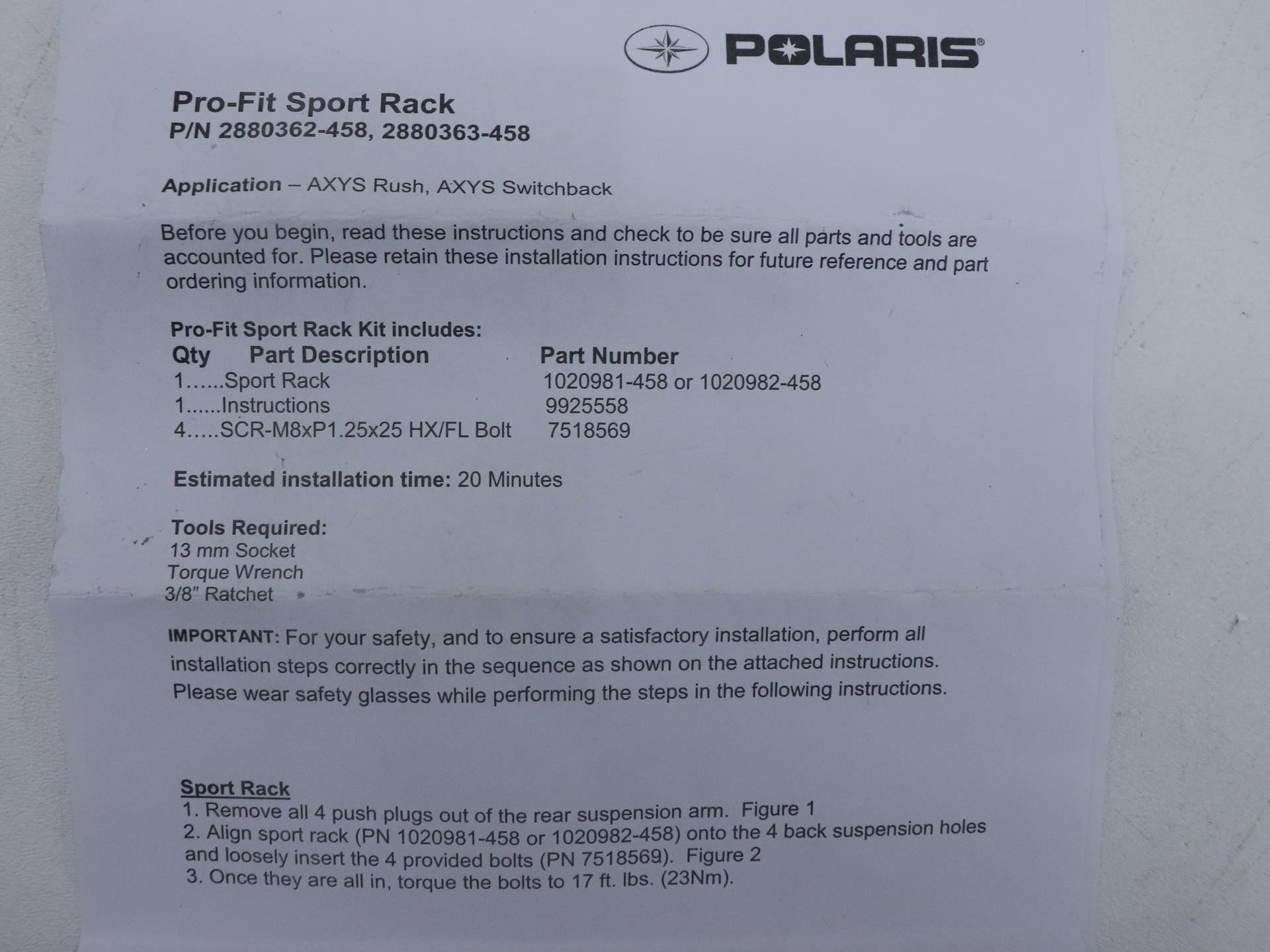 POLARIS®

Pro-Fit Sport Rack
P/N 2880362-458, 2880363-458

Application – AXYS Rush, AXYS Switchback

Before you begin, read these instructions and check to be sure all parts and tools are accounted for. Please retain these installation instructions for future reference and part ordering information.

Pro-Fit Sport Rack Kit includes:

| Qty | Part Description | Part Number |
|---|---|---|
| 1…... | Sport Rack | 1020981-458 or 1020982-458 |
| 1...... | Instructions | 9925558 |
| 4….. | SCR-M8xP1.25x25 HX/FL Bolt | 7518569 |

Estimated installation time: 20 Minutes

Tools Required:
13 mm Socket
Torque Wrench
3/8” Ratchet

IMPORTANT: For your safety, and to ensure a satisfactory installation, perform all installation steps correctly in the sequence as shown on the attached instructions. Please wear safety glasses while performing the steps in the following instructions.

Sport Rack
1. Remove all 4 push plugs out of the rear suspension arm. Figure 1
2. Align sport rack (PN 1020981-458 or 1020982-458) onto the 4 back suspension holes and loosely insert the 4 provided bolts (PN 7518569). Figure 2
3. Once they are all in, torque the bolts to 17 ft. lbs. (23Nm).